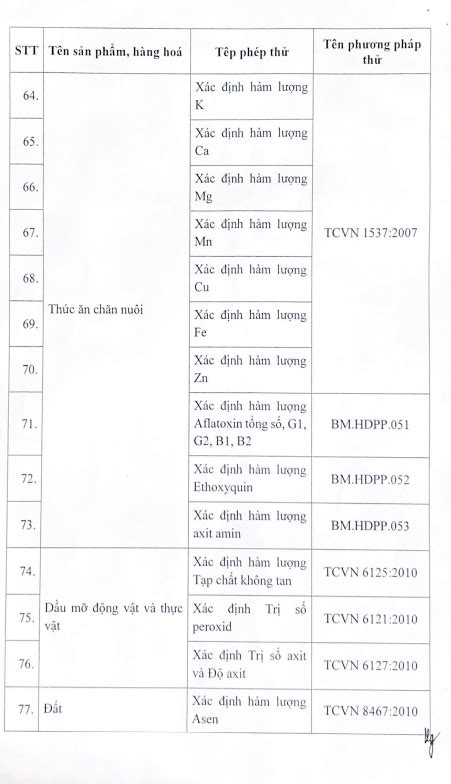 | STT | Tên sản phẩm, hàng hoá | Tệp phép thử | Tên phương pháp thử |
|---|---|---|---|
| 64. | Thức ăn chăn nuôi | Xác định hàm lượng K | TCVN 1537:2007 |
| 65. | | Xác định hàm lượng Ca | |
| 66. | | Xác định hàm lượng Mg | |
| 67. | | Xác định hàm lượng Mn | |
| 68. | | Xác định hàm lượng Cu | |
| 69. | | Xác định hàm lượng Fe | |
| 70. | | Xác định hàm lượng Zn | |
| 71. | | Xác định hàm lượng Aflatoxin tổng số, G1, G2, B1, B2 | BM.HDPP.051 |
| 72. | | Xác định hàm lượng Ethoxyquin | BM.HDPP.052 |
| 73. | | Xác định hàm lượng axit amin | BM.HDPP.053 |
| 74. | Dầu mỡ động vật và thực vật | Xác định hàm lượng Tạp chất không tan | TCVN 6125:2010 |
| 75. | | Xác định Trị số peroxid | TCVN 6121:2010 |
| 76. | | Xác định Trị số axit và Độ axit | TCVN 6127:2010 |
| 77. | Đất | Xác định hàm lượng Asen | TCVN 8467:2010 |